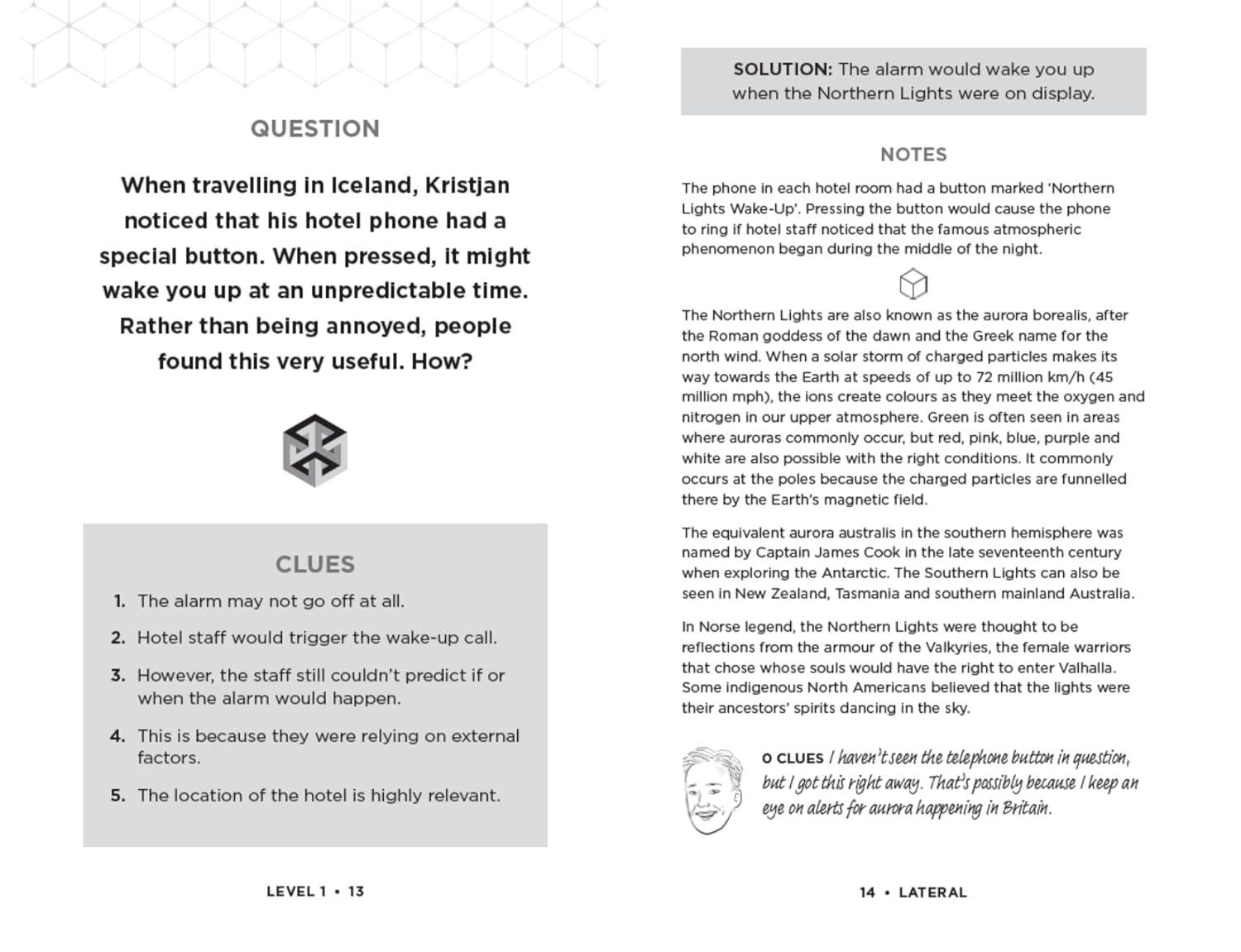 QUESTION

When travelling in Iceland, Kristjan noticed that his hotel phone had a special button. When pressed, it might wake you up at an unpredictable time. Rather than being annoyed, people found this very useful. How?

CLUES

1. The alarm may not go off at all.
2. Hotel staff would trigger the wake-up call.
3. However, the staff still couldn't predict if or when the alarm would happen.
4. This is because they were relying on external factors.
5. The location of the hotel is highly relevant.

LEVEL 1 • 13

SOLUTION: The alarm would wake you up when the Northern Lights were on display.

NOTES

The phone in each hotel room had a button marked 'Northern Lights Wake-Up'. Pressing the button would cause the phone to ring if hotel staff noticed that the famous atmospheric phenomenon began during the middle of the night.

The Northern Lights are also known as the aurora borealis, after the Roman goddess of the dawn and the Greek name for the north wind. When a solar storm of charged particles makes its way towards the Earth at speeds of up to 72 million km/h (45 million mph), the ions create colours as they meet the oxygen and nitrogen in our upper atmosphere. Green is often seen in areas where auroras commonly occur, but red, pink, blue, purple and white are also possible with the right conditions. It commonly occurs at the poles because the charged particles are funnelled there by the Earth's magnetic field.

The equivalent aurora australis in the southern hemisphere was named by Captain James Cook in the late seventeenth century when exploring the Antarctic. The Southern Lights can also be seen in New Zealand, Tasmania and southern mainland Australia.

In Norse legend, the Northern Lights were thought to be reflections from the armour of the Valkyries, the female warriors that chose whose souls would have the right to enter Valhalla. Some indigenous North Americans believed that the lights were their ancestors' spirits dancing in the sky.

0 CLUES I haven't seen the telephone button in question, but I got this right away. That's possibly because I keep an eye on alerts for aurora happening in Britain.

14 • LATERAL